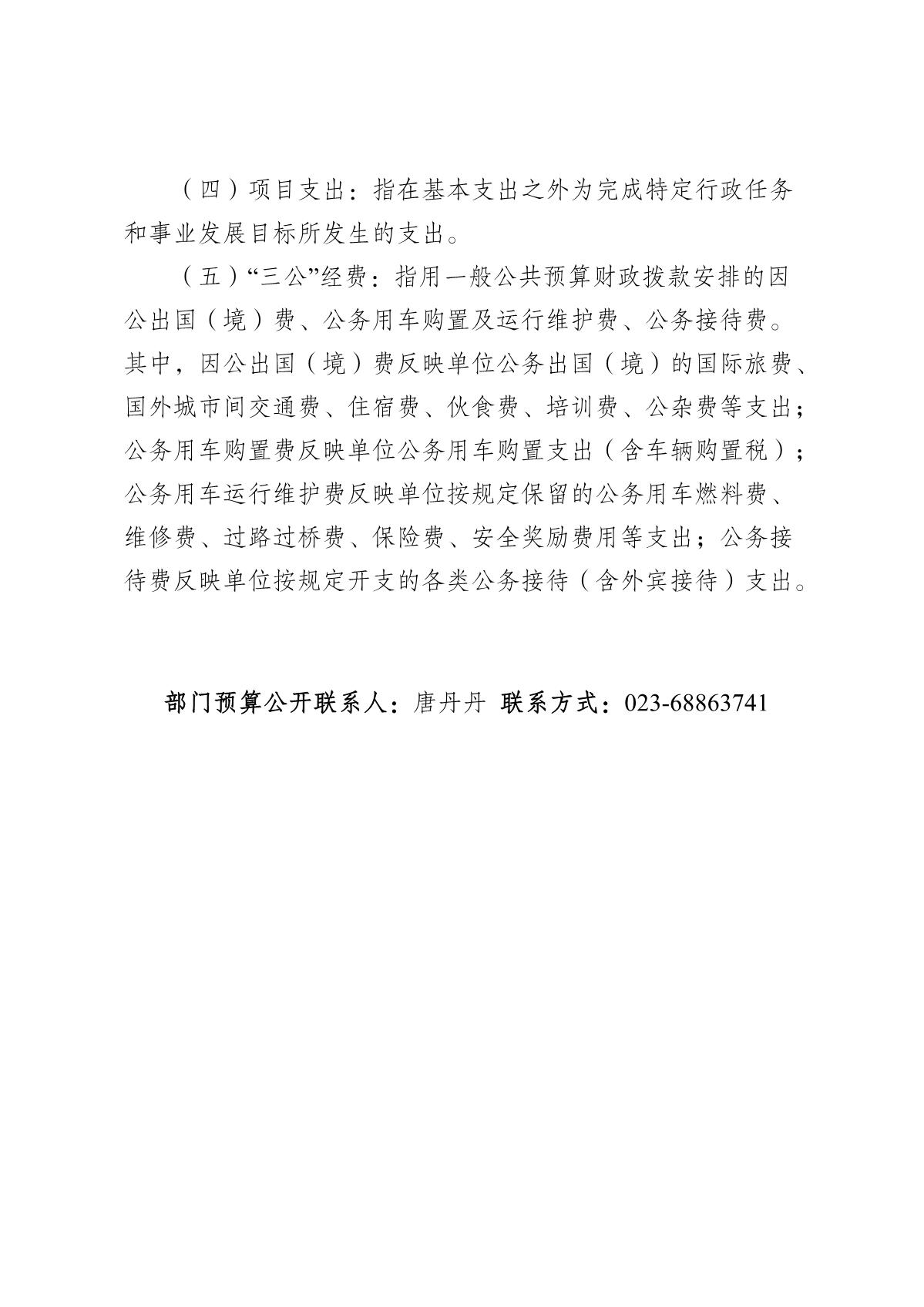 （四）项目支出：指在基本支出之外为完成特定行政任务和事业发展目标所发生的支出。

（五）“三公”经费：指用一般公共预算财政拨款安排的因公出国（境）费、公务用车购置及运行维护费、公务接待费。其中，因公出国（境）费反映单位公务出国（境）的国际旅费、国外城市间交通费、住宿费、伙食费、培训费、公杂费等支出；公务用车购置费反映单位公务用车购置支出（含车辆购置税）；公务用车运行维护费反映单位按规定保留的公务用车燃料费、维修费、过路过桥费、保险费、安全奖励费用等支出；公务接待费反映单位按规定开支的各类公务接待（含外宾接待）支出。

部门预算公开联系人：唐丹丹 联系方式：023-68863741